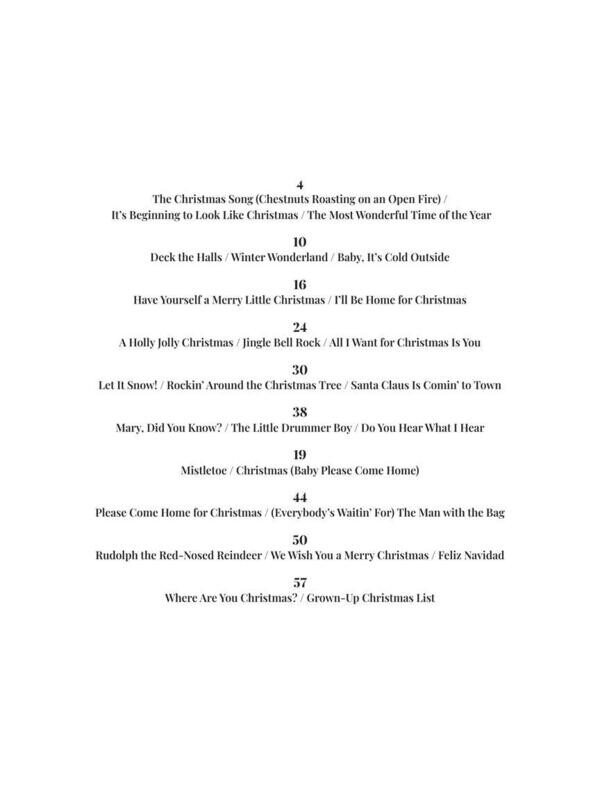 4
The Christmas Song (Chestnuts Roasting on an Open Fire) / It's Beginning to Look Like Christmas / The Most Wonderful Time of the Year

10
Deck the Halls / Winter Wonderland / Baby, It's Cold Outside

16
Have Yourself a Merry Little Christmas / I'll Be Home for Christmas

24
A Holly Jolly Christmas / Jingle Bell Rock / All I Want for Christmas Is You

30
Let It Snow! / Rockin' Around the Christmas Tree / Santa Claus Is Comin' to Town

38
Mary, Did You Know? / The Little Drummer Boy / Do You Hear What I Hear

19
Mistletoe / Christmas (Baby Please Come Home)

44
Please Come Home for Christmas / (Everybody's Waitin' For) The Man with the Bag

50
Rudolph the Red-Nosed Reindeer / We Wish You a Merry Christmas / Feliz Navidad

57
Where Are You Christmas? / Grown-Up Christmas List